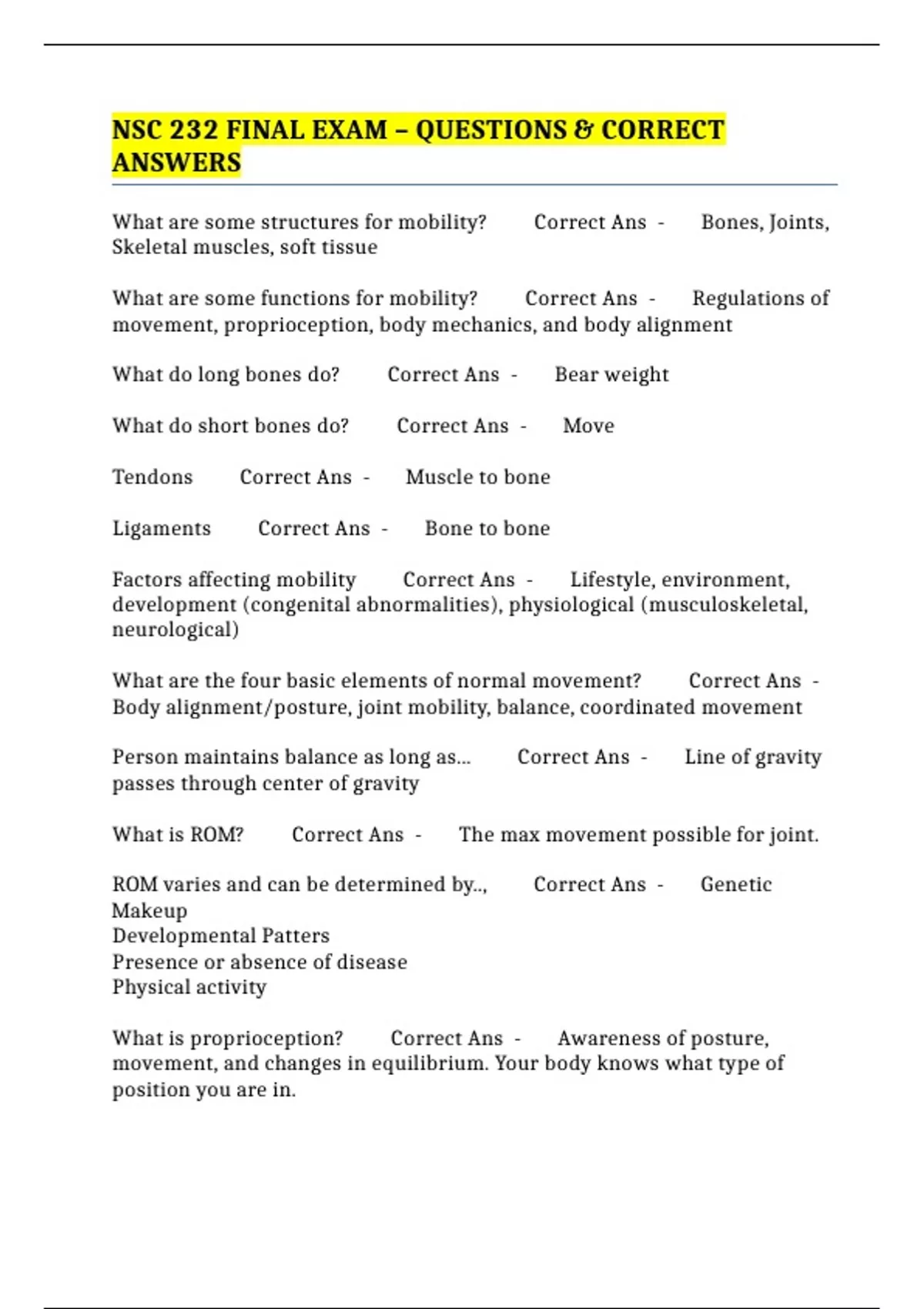 NSC 232 FINAL EXAM – QUESTIONS & CORRECT ANSWERS

What are some structures for mobility? Correct Ans - Bones, Joints, Skeletal muscles, soft tissue

What are some functions for mobility? Correct Ans - Regulations of movement, proprioception, body mechanics, and body alignment

What do long bones do? Correct Ans - Bear weight

What do short bones do? Correct Ans - Move

Tendons Correct Ans - Muscle to bone

Ligaments Correct Ans - Bone to bone

Factors affecting mobility Correct Ans - Lifestyle, environment, development (congenital abnormalities), physiological (musculoskeletal, neurological)

What are the four basic elements of normal movement? Correct Ans - Body alignment/posture, joint mobility, balance, coordinated movement

Person maintains balance as long as... Correct Ans - Line of gravity passes through center of gravity

What is ROM? Correct Ans - The max movement possible for joint.

ROM varies and can be determined by.., Correct Ans - Genetic Makeup
Developmental Patters
Presence or absence of disease
Physical activity

What is proprioception? Correct Ans - Awareness of posture, movement, and changes in equilibrium. Your body knows what type of position you are in.